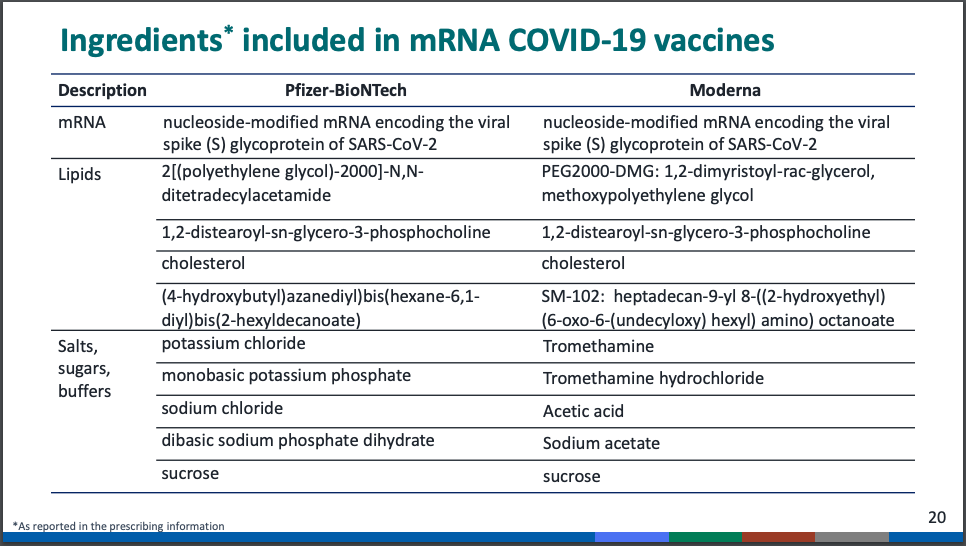 Ingredients* included in mRNA COVID-19 vaccines

| Description | Pfizer-BioNTech | Moderna |
|---|---|---|
| mRNA | nucleoside-modified mRNA encoding the viral spike (S) glycoprotein of SARS-CoV-2 | nucleoside-modified mRNA encoding the viral spike (S) glycoprotein of SARS-CoV-2 |
| Lipids | 2[(polyethylene glycol)-2000]-N,N-ditetradecylacetamide | PEG2000-DMG: 1,2-dimyristoyl-rac-glycerol, methoxypolyethylene glycol |
| | 1,2-distearoyl-sn-glycero-3-phosphocholine | 1,2-distearoyl-sn-glycero-3-phosphocholine |
| | cholesterol | cholesterol |
| | (4-hydroxybutyl)azanediyl)bis(hexane-6,1-diyl)bis(2-hexyldecanoate) | SM-102: heptadecan-9-yl 8-((2-hydroxyethyl) (6-oxo-6-(undecyloxy) hexyl) amino) octanoate |
| Salts, sugars, buffers | potassium chloride | Tromethamine |
| | monobasic potassium phosphate | Tromethamine hydrochloride |
| | sodium chloride | Acetic acid |
| | dibasic sodium phosphate dihydrate | Sodium acetate |
| | sucrose | sucrose |

*As reported in the prescribing information

20